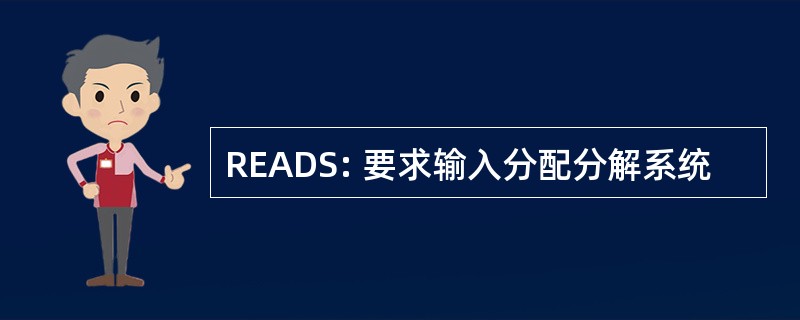 READS: 要求输入分配分解系统